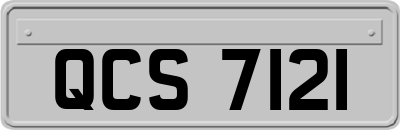 QCS 7121